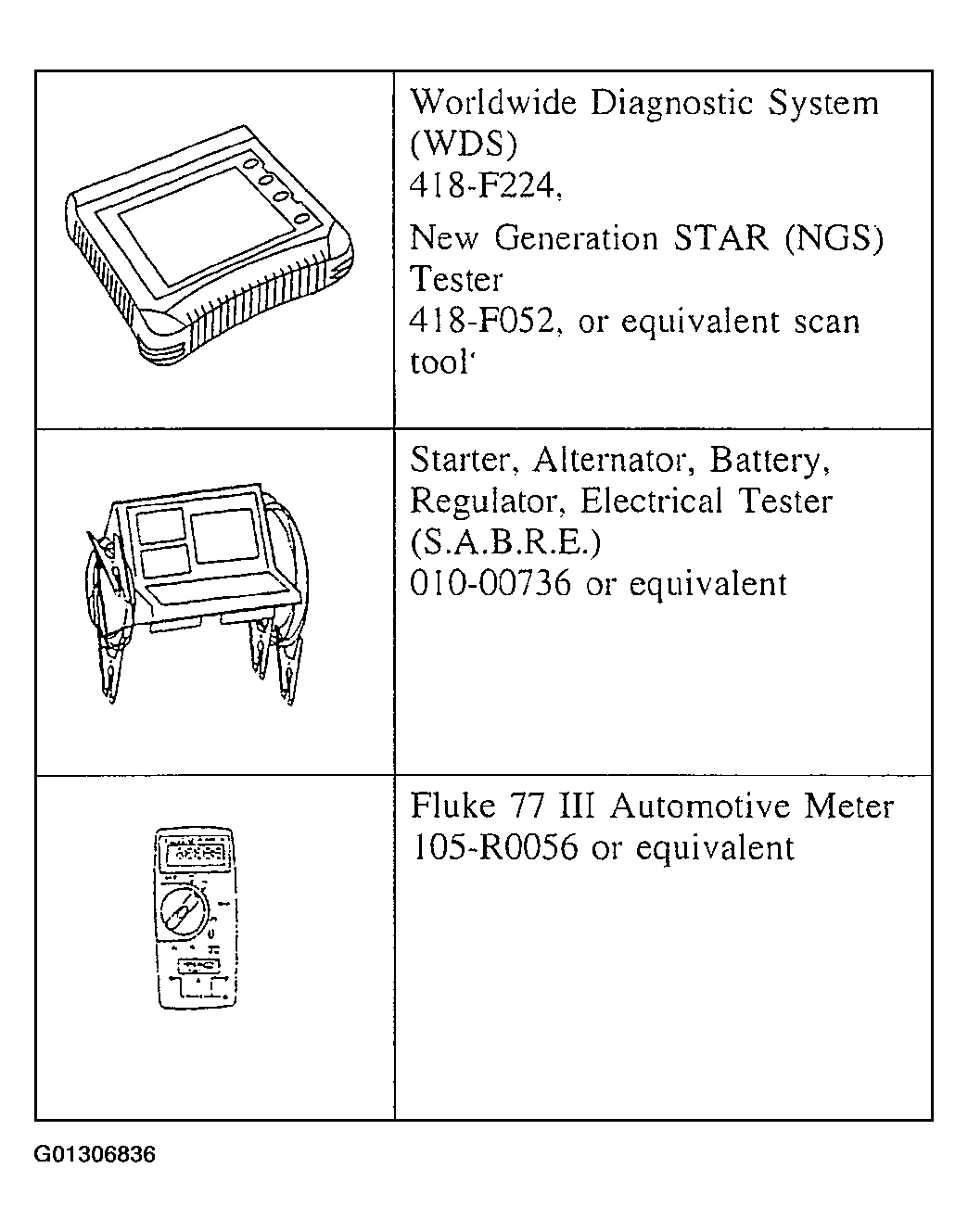 |  | Worldwide Diagnostic System (WDS) 418-F224, New Generation STAR (NGS) Tester 418-F052, or equivalent scan tool' |
|---|---|
|  | Starter, Alternator, Battery, Regulator, Electrical Tester (S.A.B.R.E.) 010-00736 or equivalent |
|  | Fluke 77 III Automotive Meter 105-R0056 or equivalent |

G01306836